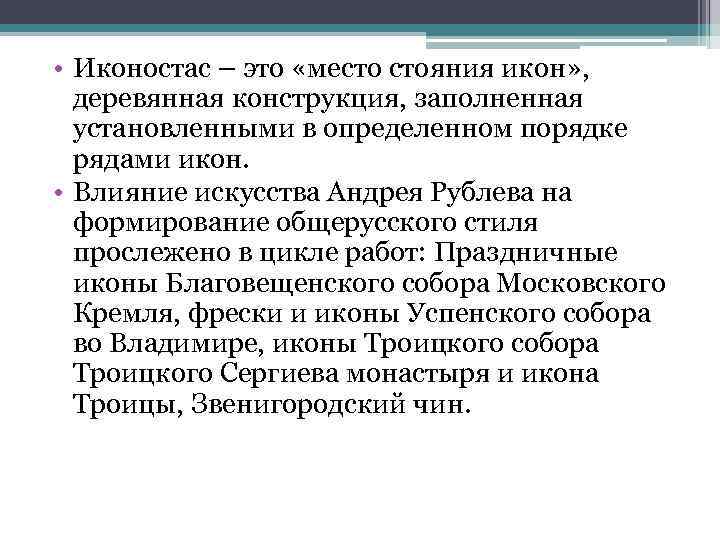 • Иконостас – это «место стояния икон», деревянная конструкция, заполненная установленными в определенном порядке рядами икон.
• Влияние искусства Андрея Рублева на формирование общерусского стиля прослежено в цикле работ: Праздничные иконы Благовещенского собора Московского Кремля, фрески и иконы Успенского собора во Владимире, иконы Троицкого собора Троицкого Сергиева монастыря и икона Троицы, Звенигородский чин.